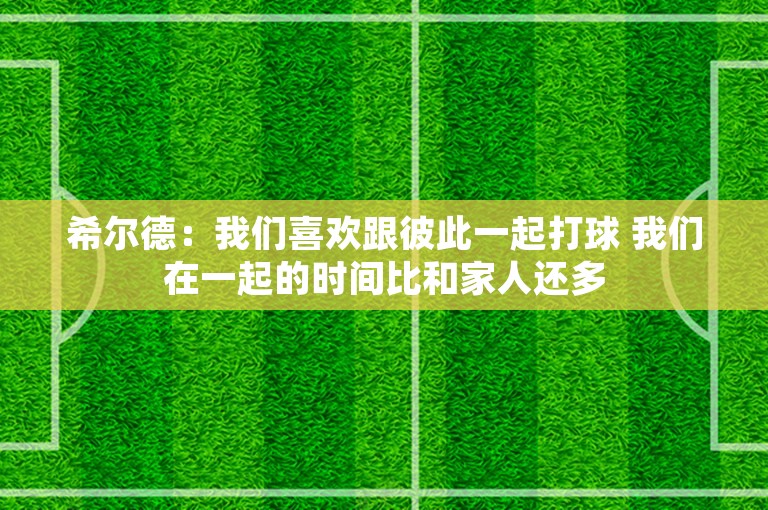 希尔德：我们喜欢跟彼此一起打球 我们在一起的时间比和家人还多